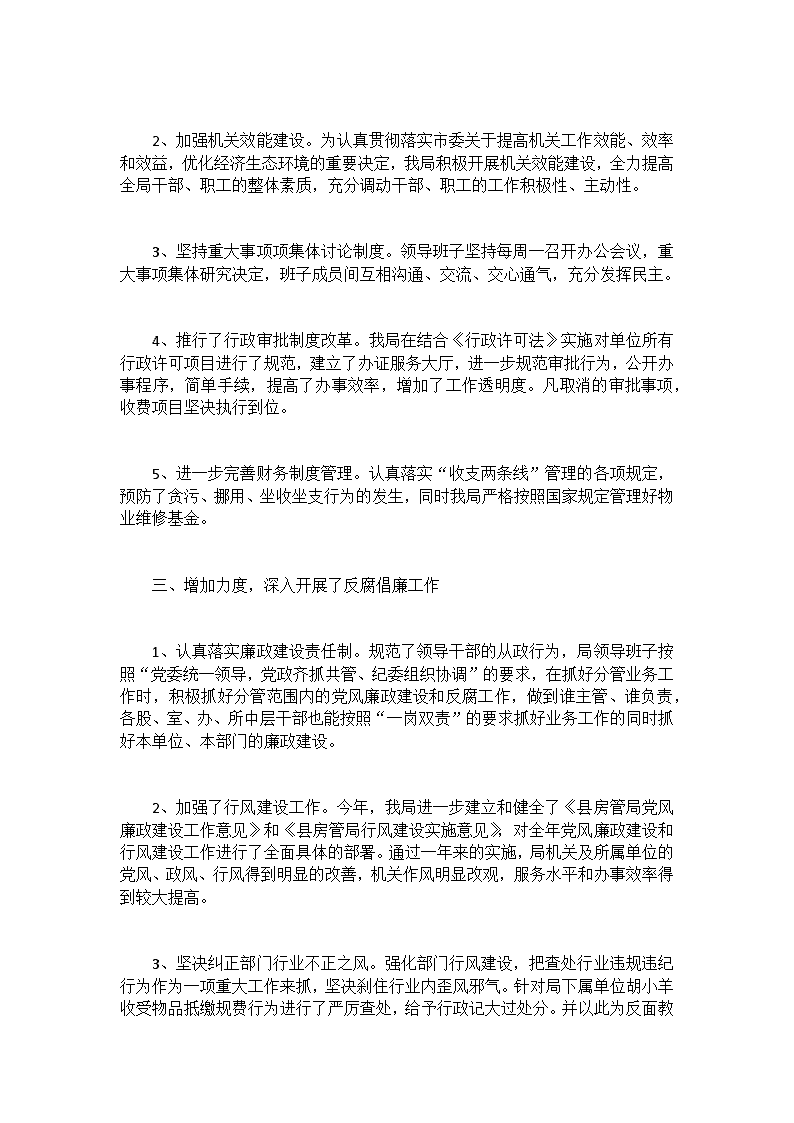 2、加强机关效能建设。为认真贯彻落实市委关于提高机关工作效能、效率和效益，优化经济生态环境的重要决定，我局积极开展机关效能建设，全力提高全局干部、职工的整体素质，充分调动干部、职工的工作积极性、主动性。

3、坚持重大事项项集体讨论制度。领导班子坚持每周一召开办公会议，重大事项集体研究决定，班子成员间互相沟通、交流、交心通气，充分发挥民主。

4、推行了行政审批制度改革。我局在结合《行政许可法》实施对单位所有行政许可项目进行了规范，建立了办证服务大厅，进一步规范审批行为，公开办事程序，简单手续，提高了办事效率，增加了工作透明度。凡取消的审批事项，收费项目坚决执行到位。

5、进一步完善财务制度管理。认真落实“收支两条线”管理的各项规定，预防了贪污、挪用、坐收坐支行为的发生，同时我局严格按照国家规定管理好物业维修基金。

三、增加力度，深入开展了反腐倡廉工作

1、认真落实廉政建设责任制。规范了领导干部的从政行为，局领导班子按照“党委统一领导，党政齐抓共管、纪委组织协调”的要求，在抓好分管业务工作时，积极抓好分管范围内的党风廉政建设和反腐工作，做到谁主管、谁负责，各股、室、办、所中层干部也能按照“一岗双责”的要求抓好业务工作的同时抓好本单位、本部门的廉政建设。

2、加强了行风建设工作。今年，我局进一步建立和健全了《县房管局党风廉政建设工作意见》和《县房管局行风建设实施意见》，对全年党风廉政建设和行风建设工作进行了全面具体的部署。通过一年来的实施，局机关及所属单位的党风、政风、行风得到明显的改善，机关作风明显改观，服务水平和办事效率得到较大提高。

3、坚决纠正部门行业不正之风。强化部门行风建设，把查处行业违规违纪行为作为一项重大工作来抓，坚决刹住行业内歪风邪气。针对局下属单位胡小羊收受物品抵缴规费行为进行了严厉查处，给予行政记大过处分。并以此为反面教